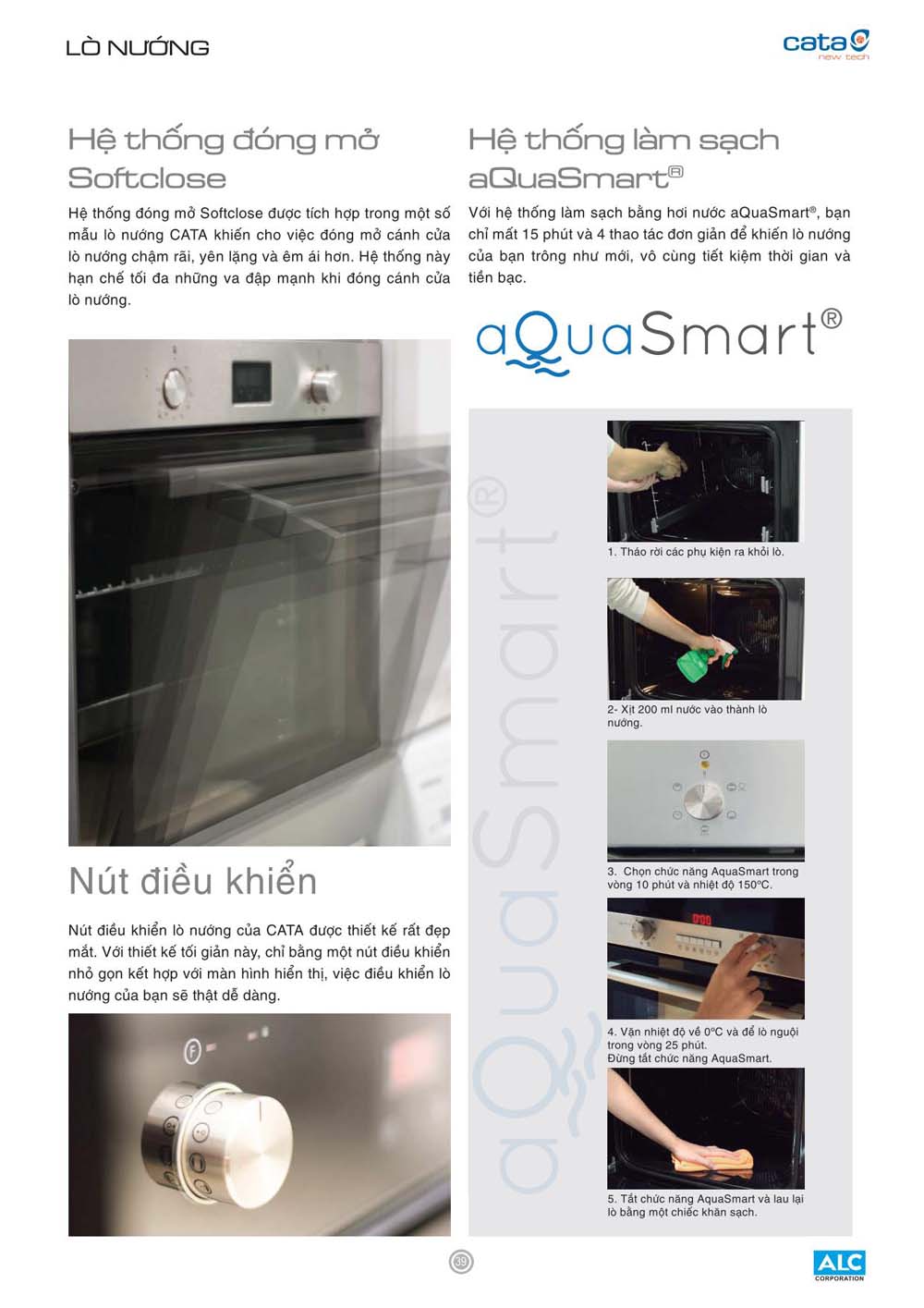 LÒ NƯỚNG

cata
new tech

Hệ thống đóng mở Softclose

Hệ thống đóng mở Softclose được tích hợp trong một số mẫu lò nướng CATA khiến cho việc đóng mở cánh cửa lò nướng chậm rãi, yên lặng và êm ái hơn. Hệ thống này hạn chế tối đa những va đập mạnh khi đóng cánh cửa lò nướng.

Nút điều khiển

Nút điều khiển lò nướng của CATA được thiết kế rất đẹp mắt. Với thiết kế tối giản này, chỉ bằng một nút điều khiển nhỏ gọn kết hợp với màn hình hiển thị, việc điều khiển lò nướng của bạn sẽ thật dễ dàng.

Hệ thống làm sạch aQuaSmart®

Với hệ thống làm sạch bằng hơi nước aQuaSmart®, bạn chỉ mất 15 phút và 4 thao tác đơn giản để khiến lò nướng của bạn trông như mới, vô cùng tiết kiệm thời gian và tiền bạc.

aQuaSmart®

aQuaSmart®

1. Tháo rời các phụ kiện ra khỏi lò.

2- Xịt 200 ml nước vào thành lò nướng.

3. Chọn chức năng AquaSmart trong vòng 10 phút và nhiệt độ 150ºC.

4. Vặn nhiệt độ về 0ºC và để lò nguội trong vòng 25 phút. Đừng tắt chức năng AquaSmart.

5. Tắt chức năng AquaSmart và lau lại lò bằng một chiếc khăn sạch.

39

ALC CORPORATION